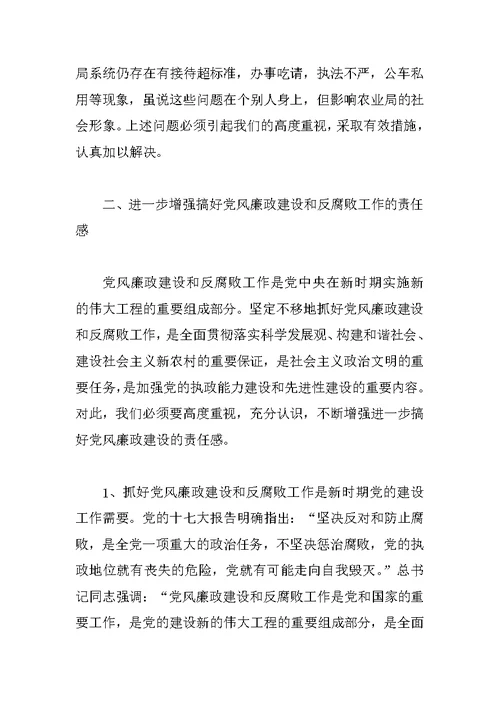 局系统仍存在有接待超标准，办事吃请，执法不严，公车私用等现象，虽说这些问题在个别人身上，但影响农业局的社会形象。上述问题必须引起我们的高度重视，采取有效措施，认真加以解决。

二、进一步增强搞好党风廉政建设和反腐败工作的责任感

党风廉政建设和反腐败工作是党中央在新时期实施新的伟大工程的重要组成部分。坚定不移地抓好党风廉政建设和反腐败工作，是全面贯彻落实科学发展观、构建和谐社会、建设社会主义新农村的重要保证，是社会主义政治文明的重要任务，是加强党的执政能力建设和先进性建设的重要内容。对此，我们必须要高度重视，充分认识，不断增强进一步搞好党风廉政建设的责任感。

1、抓好党风廉政建设和反腐败工作是新时期党的建设工作需要。党的十七大报告明确指出：“坚决反对和防止腐败，是全党一项重大的政治任务，不坚决惩治腐败，党的执政地位就有丧失的危险，党就有可能走向自我毁灭。”总书记同志强调：“党风廉政建设和反腐败工作是党和国家的重要工作，是党的建设新的伟大工程的重要组成部分，是全面